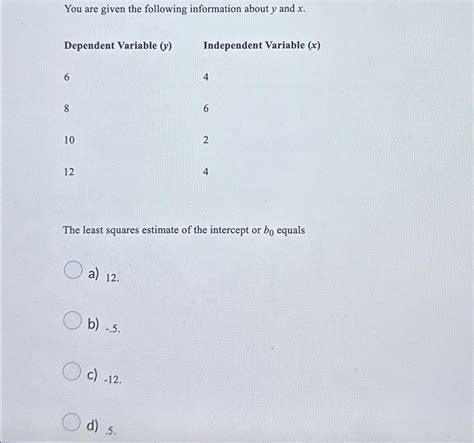 You are given the following information about $y$ and $x$.

| Dependent Variable ($y$) | Independent Variable ($x$) |
|---|---|
| 6 | 4 |
| 8 | 6 |
| 10 | 2 |
| 12 | 4 |

The least squares estimate of the intercept or $b_0$ equals

a) 12.

b) -.5.

c) -12.

d) .5.